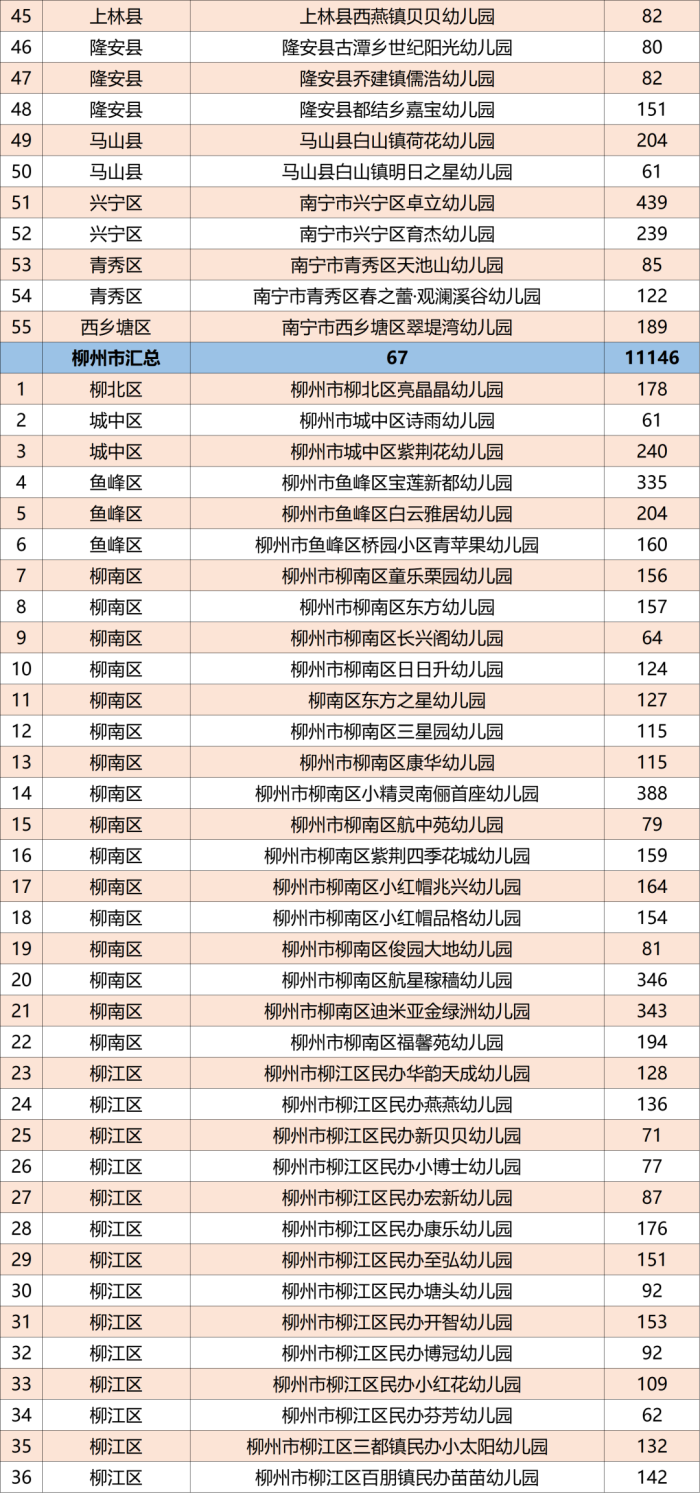 | 45 | 上林县 | 上林县西燕镇贝贝幼儿园 | 82 |
|---|---|---|---|
| 46 | 隆安县 | 隆安县古潭乡世纪阳光幼儿园 | 80 |
| 47 | 隆安县 | 隆安县乔建镇儒浩幼儿园 | 82 |
| 48 | 隆安县 | 隆安县都结乡嘉宝幼儿园 | 151 |
| 49 | 马山县 | 马山县白山镇荷花幼儿园 | 204 |
| 50 | 马山县 | 马山县白山镇明日之星幼儿园 | 61 |
| 51 | 兴宁区 | 南宁市兴宁区卓立幼儿园 | 439 |
| 52 | 兴宁区 | 南宁市兴宁区育杰幼儿园 | 239 |
| 53 | 青秀区 | 南宁市青秀区天池山幼儿园 | 85 |
| 54 | 青秀区 | 南宁市青秀区春之蕾·观澜溪谷幼儿园 | 122 |
| 55 | 西乡塘区 | 南宁市西乡塘区翠堤湾幼儿园 | 189 |
|  | 柳州市汇总 | 67 | 11146 |
| 1 | 柳北区 | 柳州市柳北区亮晶晶幼儿园 | 178 |
| 2 | 城中区 | 柳州市城中区诗雨幼儿园 | 61 |
| 3 | 城中区 | 柳州市城中区紫荆花幼儿园 | 240 |
| 4 | 鱼峰区 | 柳州市鱼峰区宝莲新都幼儿园 | 335 |
| 5 | 鱼峰区 | 柳州市鱼峰区白云雅居幼儿园 | 204 |
| 6 | 鱼峰区 | 柳州市鱼峰区桥园小区青苹果幼儿园 | 160 |
| 7 | 柳南区 | 柳州市柳南区童乐栗园幼儿园 | 156 |
| 8 | 柳南区 | 柳州市柳南区东方幼儿园 | 157 |
| 9 | 柳南区 | 柳州市柳南区长兴阁幼儿园 | 64 |
| 10 | 柳南区 | 柳州市柳南区日日升幼儿园 | 124 |
| 11 | 柳南区 | 柳南区东方之星幼儿园 | 127 |
| 12 | 柳南区 | 柳州市柳南区三星园幼儿园 | 115 |
| 13 | 柳南区 | 柳州市柳南区康华幼儿园 | 115 |
| 14 | 柳南区 | 柳州市柳南区小精灵南俪首座幼儿园 | 388 |
| 15 | 柳南区 | 柳州市柳南区航中苑幼儿园 | 79 |
| 16 | 柳南区 | 柳州市柳南区紫荆四季花城幼儿园 | 159 |
| 17 | 柳南区 | 柳州市柳南区小红帽兆兴幼儿园 | 164 |
| 18 | 柳南区 | 柳州市柳南区小红帽品格幼儿园 | 154 |
| 19 | 柳南区 | 柳州市柳南区俊园大地幼儿园 | 81 |
| 20 | 柳南区 | 柳州市柳南区航星稼穑幼儿园 | 346 |
| 21 | 柳南区 | 柳州市柳南区迪米亚金绿洲幼儿园 | 343 |
| 22 | 柳南区 | 柳州市柳南区福馨苑幼儿园 | 194 |
| 23 | 柳江区 | 柳州市柳江区民办华韵天成幼儿园 | 128 |
| 24 | 柳江区 | 柳州市柳江区民办燕燕幼儿园 | 136 |
| 25 | 柳江区 | 柳州市柳江区民办新贝贝幼儿园 | 71 |
| 26 | 柳江区 | 柳州市柳江区民办小博士幼儿园 | 77 |
| 27 | 柳江区 | 柳州市柳江区民办宏新幼儿园 | 87 |
| 28 | 柳江区 | 柳州市柳江区民办康乐幼儿园 | 176 |
| 29 | 柳江区 | 柳州市柳江区民办至弘幼儿园 | 151 |
| 30 | 柳江区 | 柳州市柳江区民办塘头幼儿园 | 92 |
| 31 | 柳江区 | 柳州市柳江区民办开智幼儿园 | 153 |
| 32 | 柳江区 | 柳州市柳江区民办博冠幼儿园 | 92 |
| 33 | 柳江区 | 柳州市柳江区民办小红花幼儿园 | 109 |
| 34 | 柳江区 | 柳州市柳江区民办芬芳幼儿园 | 62 |
| 35 | 柳江区 | 柳州市柳江区三都镇民办小太阳幼儿园 | 132 |
| 36 | 柳江区 | 柳州市柳江区百朋镇民办苗苗幼儿园 | 142 |